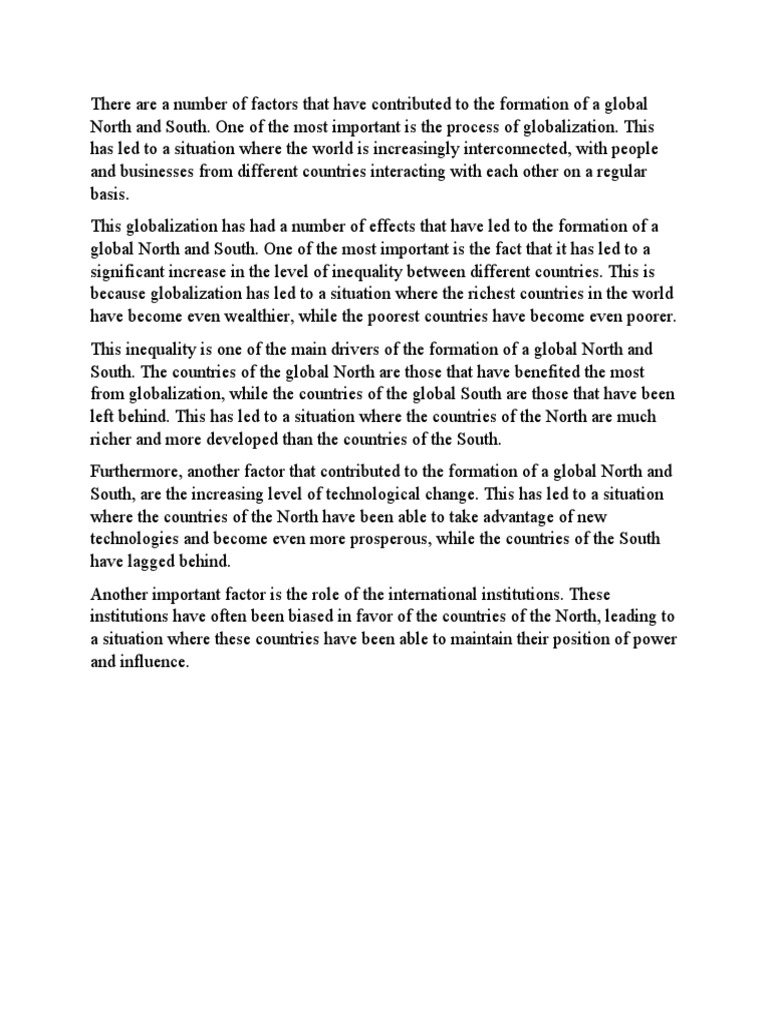 There are a number of factors that have contributed to the formation of a global North and South. One of the most important is the process of globalization. This has led to a situation where the world is increasingly interconnected, with people and businesses from different countries interacting with each other on a regular basis.

This globalization has had a number of effects that have led to the formation of a global North and South. One of the most important is the fact that it has led to a significant increase in the level of inequality between different countries. This is because globalization has led to a situation where the richest countries in the world have become even wealthier, while the poorest countries have become even poorer.

This inequality is one of the main drivers of the formation of a global North and South. The countries of the global North are those that have benefited the most from globalization, while the countries of the global South are those that have been left behind. This has led to a situation where the countries of the North are much richer and more developed than the countries of the South.

Furthermore, another factor that contributed to the formation of a global North and South, are the increasing level of technological change. This has led to a situation where the countries of the North have been able to take advantage of new technologies and become even more prosperous, while the countries of the South have lagged behind.

Another important factor is the role of the international institutions. These institutions have often been biased in favor of the countries of the North, leading to a situation where these countries have been able to maintain their position of power and influence.